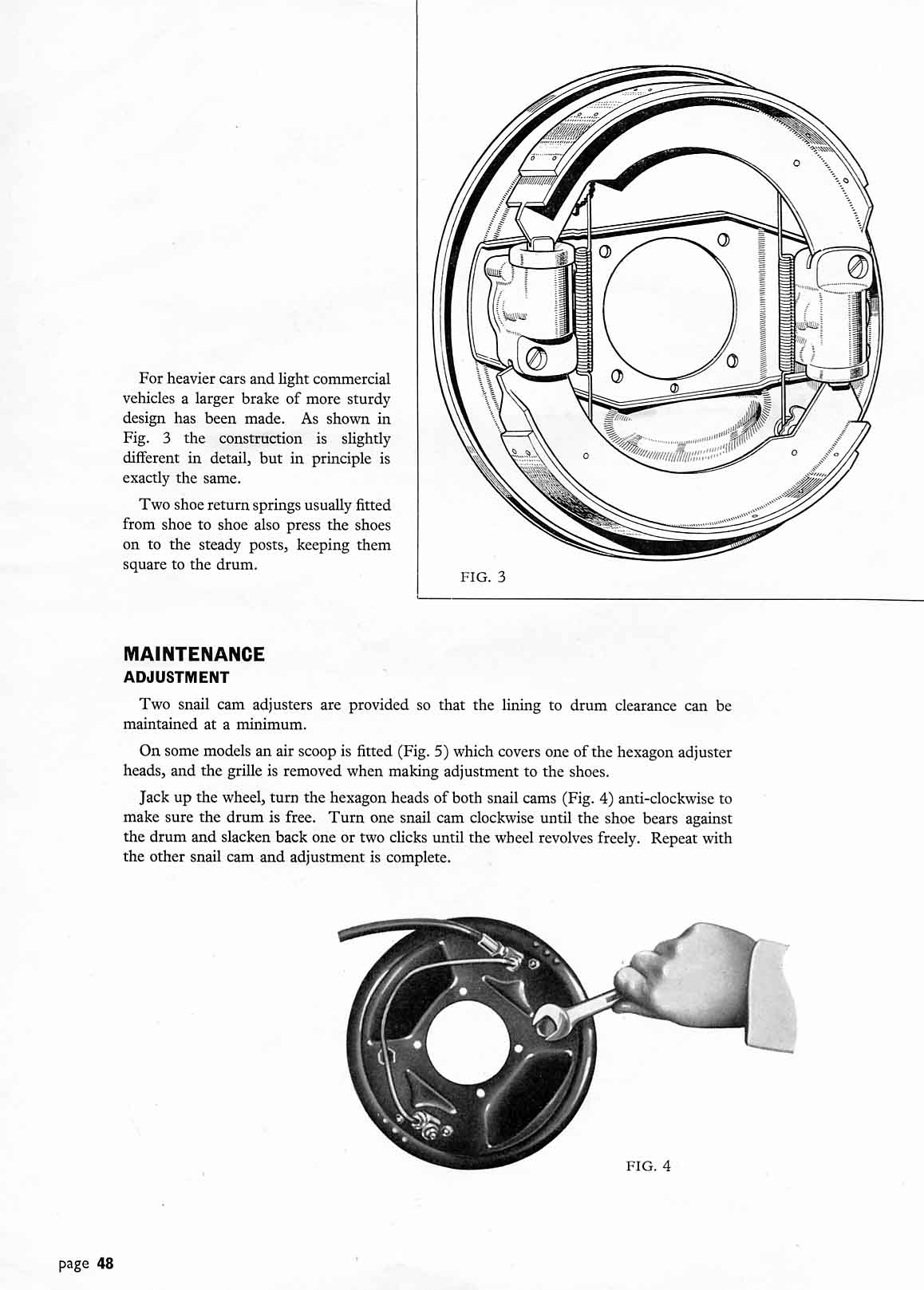 For heavier cars and light commercial vehicles a larger brake of more sturdy design has been made. As shown in Fig. 3 the construction is slightly different in detail, but in principle is exactly the same.

Two shoe return springs usually fitted from shoe to shoe also press the shoes on to the steady posts, keeping them square to the drum.

FIG. 3

MAINTENANCE
ADJUSTMENT

Two snail cam adjusters are provided so that the lining to drum clearance can be maintained at a minimum.

On some models an air scoop is fitted (Fig. 5) which covers one of the hexagon adjuster heads, and the grille is removed when making adjustment to the shoes.

Jack up the wheel, turn the hexagon heads of both snail cams (Fig. 4) anti-clockwise to make sure the drum is free. Turn one snail cam clockwise until the shoe bears against the drum and slacken back one or two clicks until the wheel revolves freely. Repeat with the other snail cam and adjustment is complete.

FIG. 4

page 48